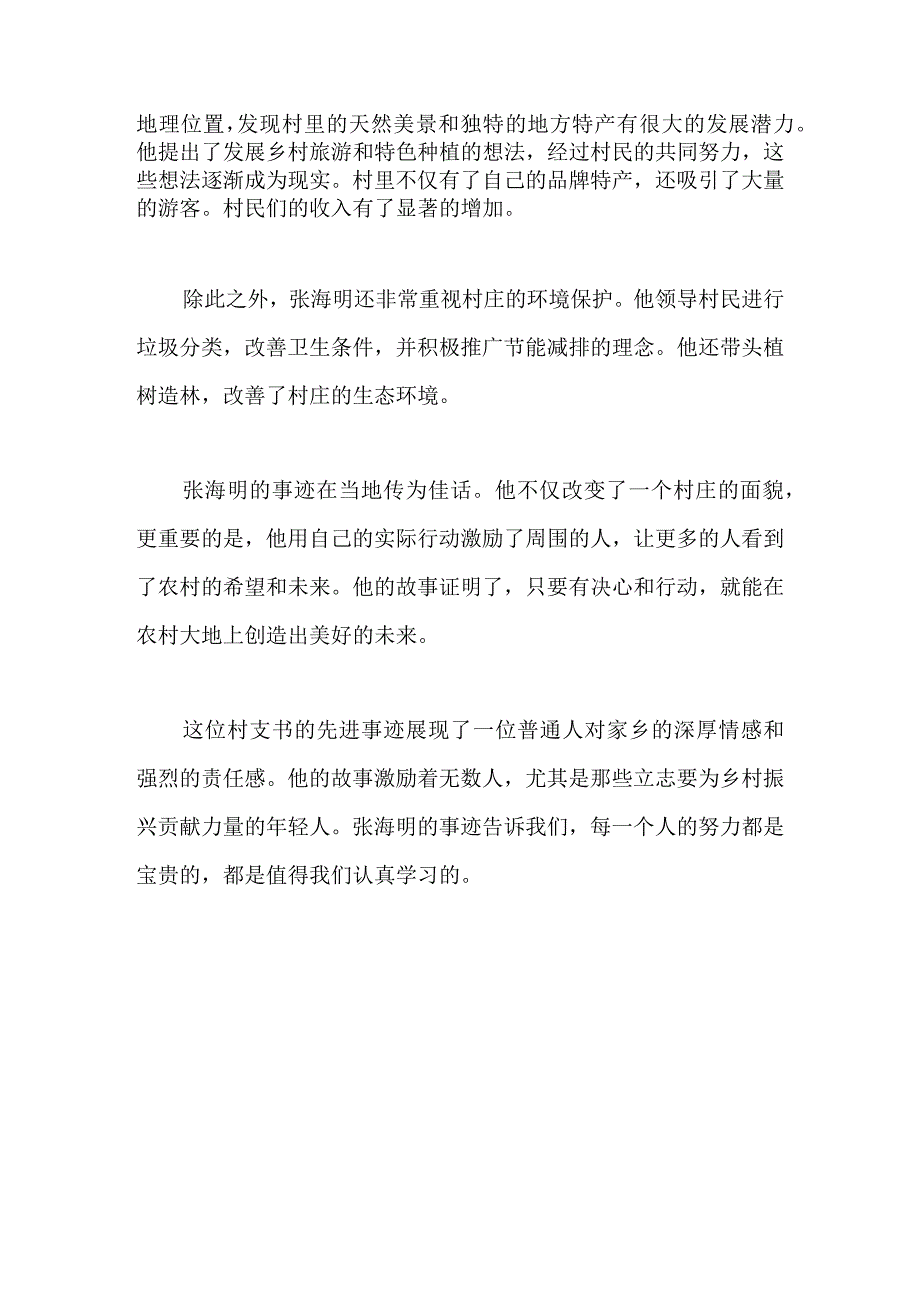 地理位置，发现村里的天然美景和独特的地方特产有很大的发展潜力。他提出了发展乡村旅游和特色种植的想法，经过村民的共同努力，这些想法逐渐成为现实。村里不仅有了自己的品牌特产，还吸引了大量的游客。村民们的收入有了显著的增加。

除此之外，张海明还非常重视村庄的环境保护。他领导村民进行垃圾分类，改善卫生条件，并积极推广节能减排的理念。他还带头植树造林，改善了村庄的生态环境。

张海明的事迹在当地传为佳话。他不仅改变了一个村庄的面貌，更重要的是，他用自己的实际行动激励了周围的人，让更多的人看到了农村的希望和未来。他的故事证明了，只要有决心和行动，就能在农村大地上创造出美好的未来。

这位村支书的先进事迹展现了一位普通人对家乡的深厚情感和强烈的责任感。他的故事激励着无数人，尤其是那些立志要为乡村振兴贡献力量的年轻人。张海明的事迹告诉我们，每一个人的努力都是宝贵的，都是值得我们认真学习的。